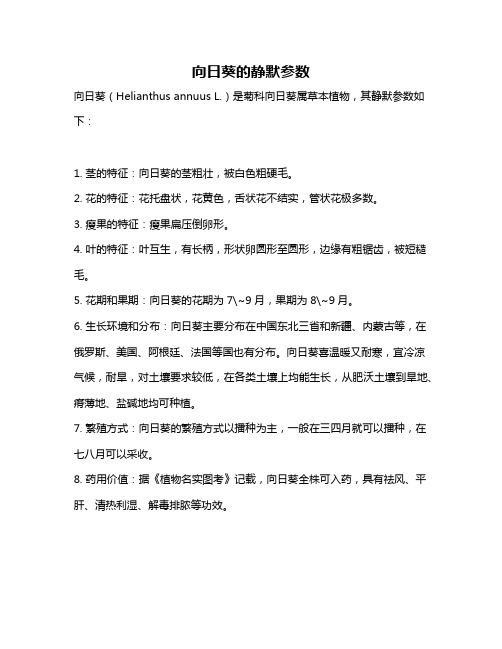 向日葵的静默参数

向日葵（Helianthus annuus L.）是菊科向日葵属草本植物，其静默参数如下：

1. 茎的特征：向日葵的茎粗壮，被白色粗硬毛。

2. 花的特征：花托盘状，花黄色，舌状花不结实，管状花极多数。

3. 瘦果的特征：瘦果扁压倒卵形。

4. 叶的特征：叶互生，有长柄，形状卵圆形至圆形，边缘有粗锯齿，被短糙毛。

5. 花期和果期：向日葵的花期为 7\~9 月，果期为 8\~9 月。

6. 生长环境和分布：向日葵主要分布在中国东北三省和新疆、内蒙古等，在俄罗斯、美国、阿根廷、法国等国也有分布。向日葵喜温暖又耐寒，宜冷凉气候，耐旱，对土壤要求较低，在各类土壤上均能生长，从肥沃土壤到旱地、瘠薄地、盐碱地均可种植。

7. 繁殖方式：向日葵的繁殖方式以播种为主，一般在三四月就可以播种，在七八月可以采收。

8. 药用价值：据《植物名实图考》记载，向日葵全株可入药，具有祛风、平肝、清热利湿、解毒排脓等功效。